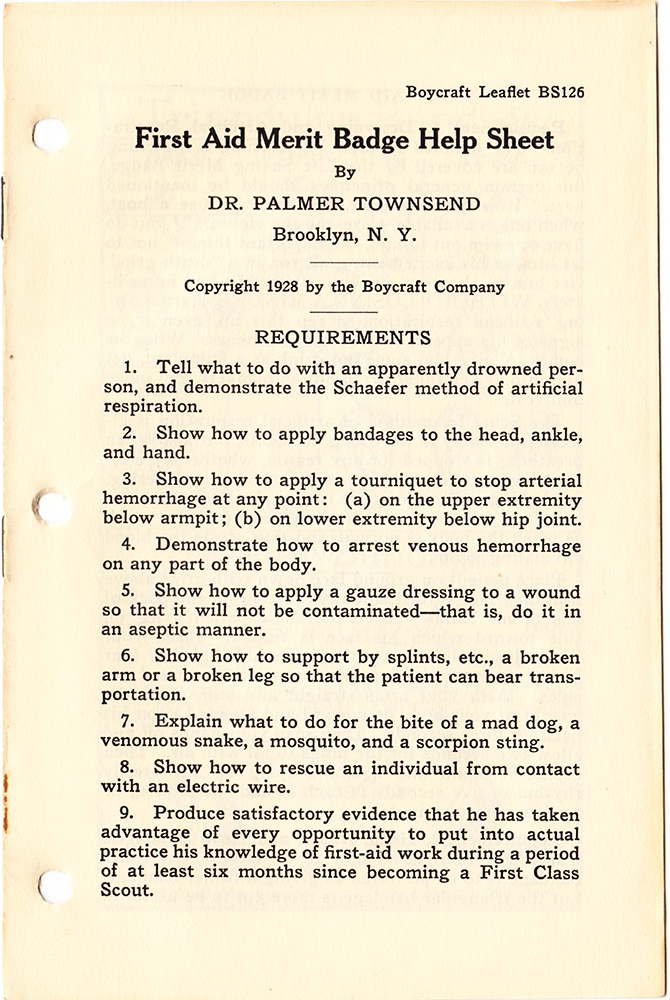 Boycraft Leaflet BS126

First Aid Merit Badge Help Sheet

By

DR. PALMER TOWNSEND

Brooklyn, N. Y.

Copyright 1928 by the Boycraft Company

REQUIREMENTS

1. Tell what to do with an apparently drowned person, and demonstrate the Schaefer method of artificial respiration.

2. Show how to apply bandages to the head, ankle, and hand.

3. Show how to apply a tourniquet to stop arterial hemorrhage at any point: (a) on the upper extremity below armpit; (b) on lower extremity below hip joint.

4. Demonstrate how to arrest venous hemorrhage on any part of the body.

5. Show how to apply a gauze dressing to a wound so that it will not be contaminated—that is, do it in an aseptic manner.

6. Show how to support by splints, etc., a broken arm or a broken leg so that the patient can bear transportation.

7. Explain what to do for the bite of a mad dog, a venomous snake, a mosquito, and a scorpion sting.

8. Show how to rescue an individual from contact with an electric wire.

9. Produce satisfactory evidence that he has taken advantage of every opportunity to put into actual practice his knowledge of first-aid work during a period of at least six months since becoming a First Class Scout.